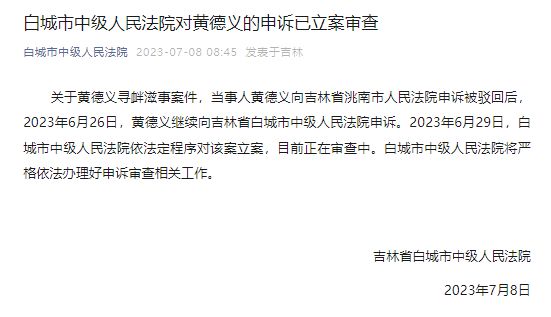 白城市中级人民法院对黄德义的申诉已立案审查

白城市中级人民法院 2023-07-08 08:45 发表于吉林

关于黄德义寻衅滋事案件，当事人黄德义向吉林省洮南市人民法院申诉被驳回后，2023年6月26日，黄德义继续向吉林省白城市中级人民法院申诉。2023年6月29日，白城市中级人民法院依法定程序对该案立案，目前正在审查中。白城市中级人民法院将严格依法办理好申诉审查相关工作。

吉林省白城市中级人民法院

2023年7月8日